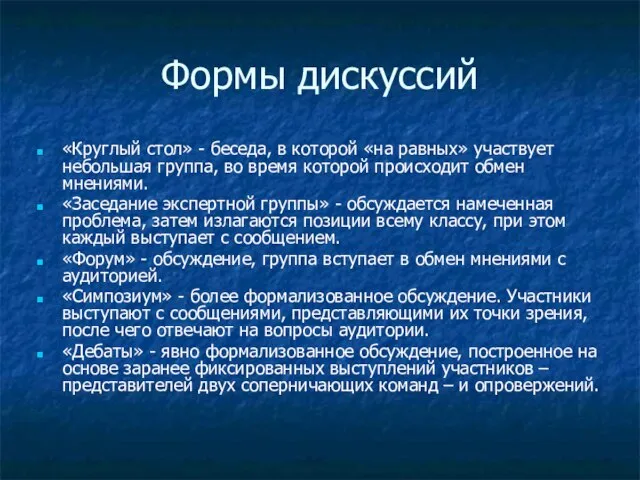 Формы дискуссий

«Круглый стол» - беседа, в которой «на равных» участвует небольшая группа, во время которой происходит обмен мнениями.

«Заседание экспертной группы» - обсуждается намеченная проблема, затем излагаются позиции всему классу, при этом каждый выступает с сообщением.

«Форум» - обсуждение, группа вступает в обмен мнениями с аудиторией.

«Симпозиум» - более формализованное обсуждение. Участники выступают с сообщениями, представляющими их точки зрения, после чего отвечают на вопросы аудитории.

«Дебаты» - явно формализованное обсуждение, построенное на основе заранее фиксированных выступлений участников – представителей двух соперничающих команд – и опровержений.